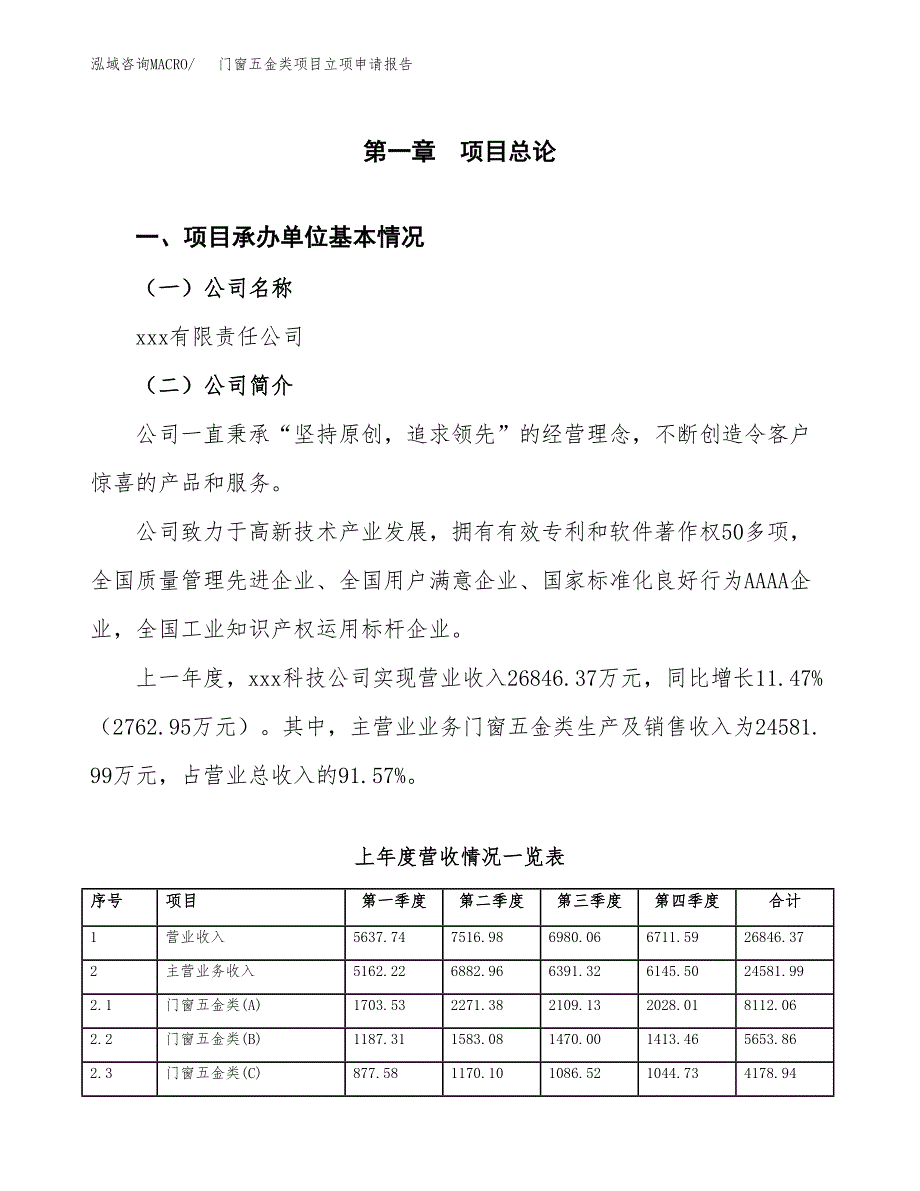 泓域咨询MACRO/　门窗五金类项目立项申请报告

第一章　项目总论

一、项目承办单位基本情况

（一）公司名称

xxx有限责任公司

（二）公司简介

公司一直秉承“坚持原创，追求领先”的经营理念，不断创造令客户惊喜的产品和服务。

公司致力于高新技术产业发展，拥有有效专利和软件著作权50多项，全国质量管理先进企业、全国用户满意企业、国家标准化良好行为AAAA企业，全国工业知识产权运用标杆企业。

上一年度，xxx科技公司实现营业收入26846.37万元，同比增长11.47%（2762.95万元）。其中，主营业业务门窗五金类生产及销售收入为24581.99万元，占营业总收入的91.57%。

上年度营收情况一览表

| 序号 | 项目 | 第一季度 | 第二季度 | 第三季度 | 第四季度 | 合计 |
|---|---|---|---|---|---|---|
| 1 | 营业收入 | 5637.74 | 7516.98 | 6980.06 | 6711.59 | 26846.37 |
| 2 | 主营业务收入 | 5162.22 | 6882.96 | 6391.32 | 6145.50 | 24581.99 |
| 2.1 | 门窗五金类(A) | 1703.53 | 2271.38 | 2109.13 | 2028.01 | 8112.06 |
| 2.2 | 门窗五金类(B) | 1187.31 | 1583.08 | 1470.00 | 1413.46 | 5653.86 |
| 2.3 | 门窗五金类(C) | 877.58 | 1170.10 | 1086.52 | 1044.73 | 4178.94 |